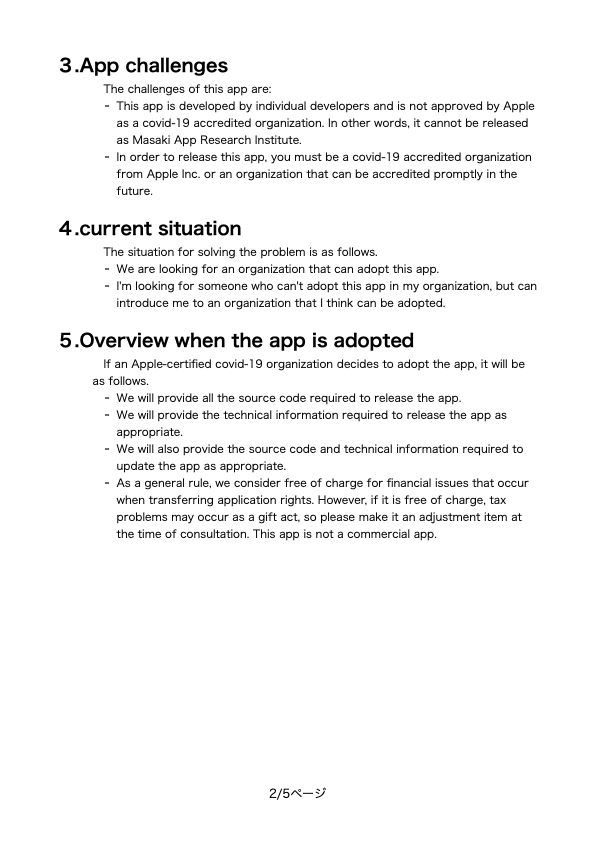 3.App challenges

The challenges of this app are:

- This app is developed by individual developers and is not approved by Apple as a covid-19 accredited organization. In other words, it cannot be released as Masaki App Research Institute.
- In order to release this app, you must be a covid-19 accredited organization from Apple Inc. or an organization that can be accredited promptly in the future.

4.current situation

The situation for solving the problem is as follows.

- We are looking for an organization that can adopt this app.
- I'm looking for someone who can't adopt this app in my organization, but can introduce me to an organization that I think can be adopted.

5.Overview when the app is adopted

If an Apple-certified covid-19 organization decides to adopt the app, it will be as follows.

- We will provide all the source code required to release the app.
- We will provide the technical information required to release the app as appropriate.
- We will also provide the source code and technical information required to update the app as appropriate.
- As a general rule, we consider free of charge for financial issues that occur when transferring application rights. However, if it is free of charge, tax problems may occur as a gift act, so please make it an adjustment item at the time of consultation. This app is not a commercial app.

2/5ページ